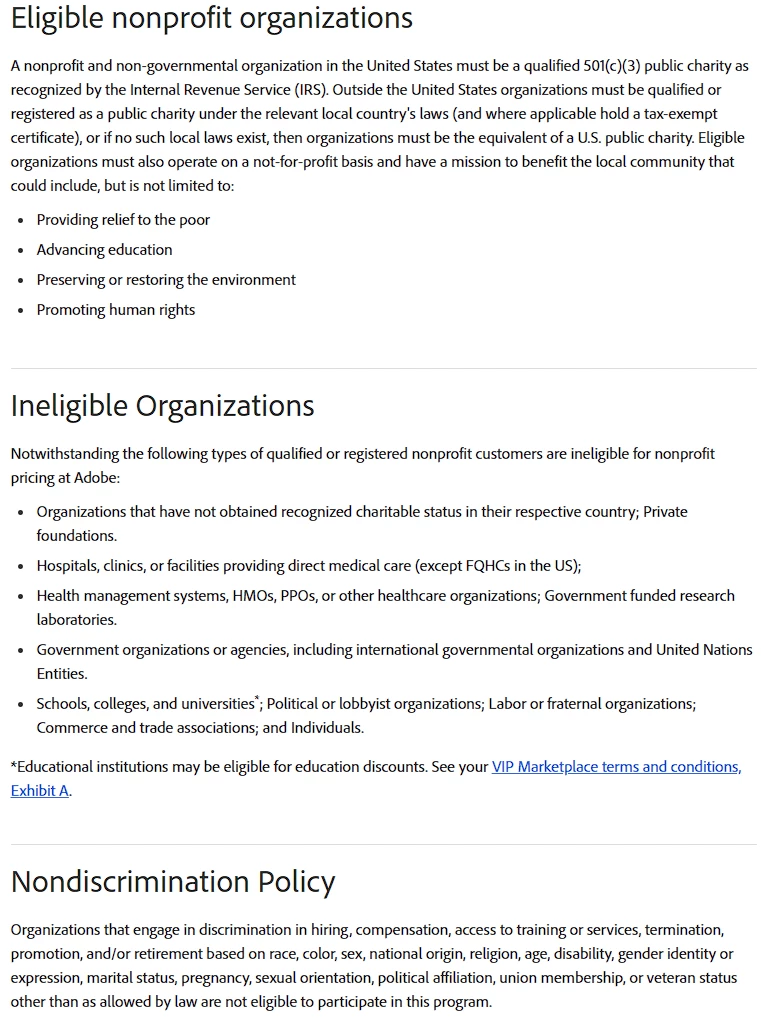 Eligible nonprofit organizations

A nonprofit and non-governmental organization in the United States must be a qualified 501(c)(3) public charity as recognized by the Internal Revenue Service (IRS). Outside the United States organizations must be qualified or registered as a public charity under the relevant local country's laws (and where applicable hold a tax-exempt certificate), or if no such local laws exist, then organizations must be the equivalent of a U.S. public charity. Eligible organizations must also operate on a not-for-profit basis and have a mission to benefit the local community that could include, but is not limited to:

- Providing relief to the poor
- Advancing education
- Preserving or restoring the environment
- Promoting human rights

Ineligible Organizations

Notwithstanding the following types of qualified or registered nonprofit customers are ineligible for nonprofit pricing at Adobe:

- Organizations that have not obtained recognized charitable status in their respective country; Private foundations.
- Hospitals, clinics, or facilities providing direct medical care (except FQHCs in the US);
- Health management systems, HMOs, PPOs, or other healthcare organizations; Government funded research laboratories.
- Government organizations or agencies, including international governmental organizations and United Nations Entities.
- Schools, colleges, and universities*; Political or lobbyist organizations; Labor or fraternal organizations; Commerce and trade associations; and Individuals.

*Educational institutions may be eligible for education discounts. See your VIP Marketplace terms and conditions, Exhibit A.

Nondiscrimination Policy

Organizations that engage in discrimination in hiring, compensation, access to training or services, termination, promotion, and/or retirement based on race, color, sex, national origin, religion, age, disability, gender identity or expression, marital status, pregnancy, sexual orientation, political affiliation, union membership, or veteran status other than as allowed by law are not eligible to participate in this program.